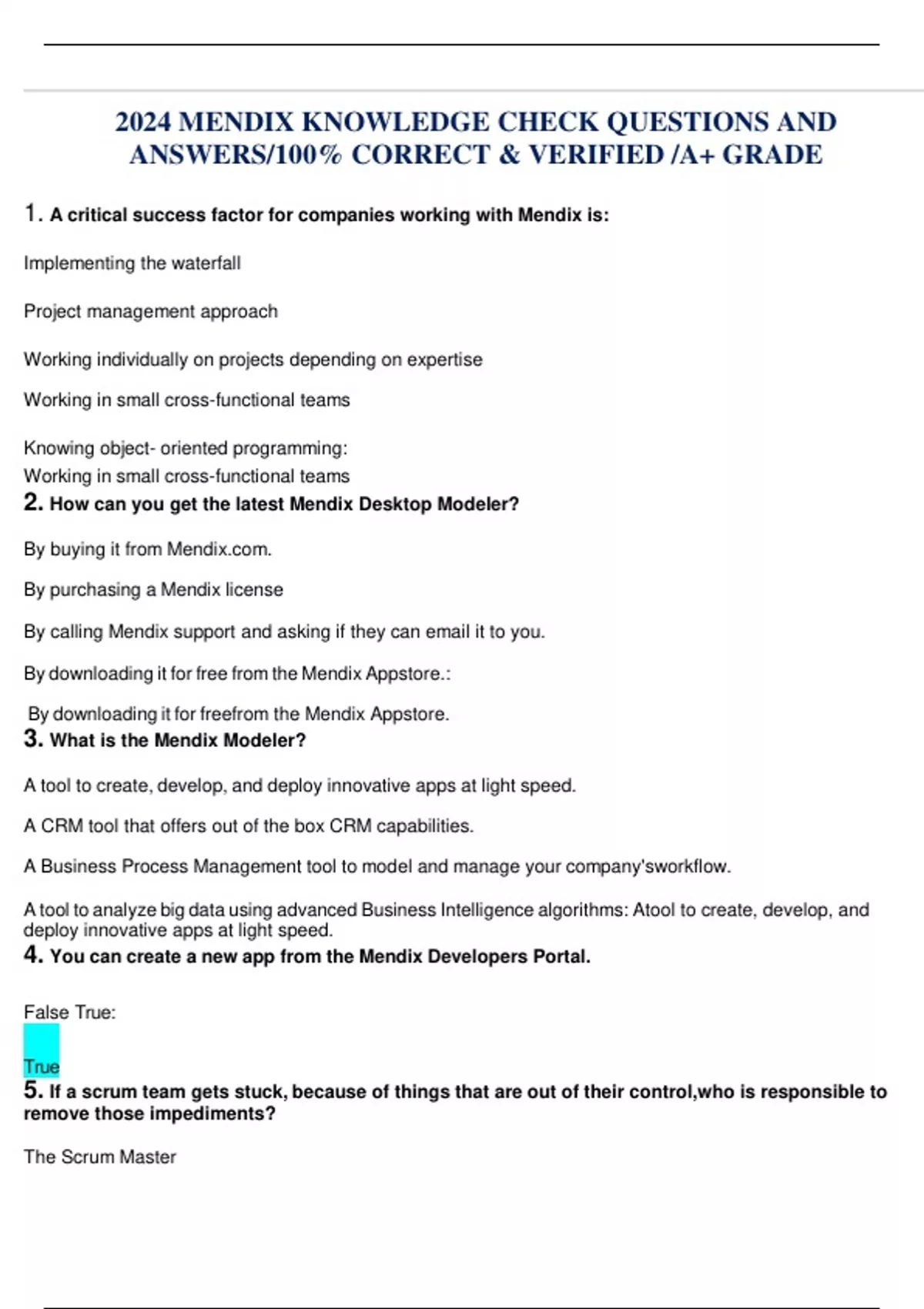 2024 MENDIX KNOWLEDGE CHECK QUESTIONS AND ANSWERS/100% CORRECT & VERIFIED /A+ GRADE

1. A critical success factor for companies working with Mendix is:

Implementing the waterfall

Project management approach

Working individually on projects depending on expertise

Working in small cross-functional teams

Knowing object- oriented programming:
Working in small cross-functional teams

2. How can you get the latest Mendix Desktop Modeler?

By buying it from Mendix.com.

By purchasing a Mendix license

By calling Mendix support and asking if they can email it to you.

By downloading it for free from the Mendix Appstore.:

By downloading it for freefrom the Mendix Appstore.

3. What is the Mendix Modeler?

A tool to create, develop, and deploy innovative apps at light speed.

A CRM tool that offers out of the box CRM capabilities.

A Business Process Management tool to model and manage your company'sworkflow.

A tool to analyze big data using advanced Business Intelligence algorithms: Atool to create, develop, and deploy innovative apps at light speed.

4. You can create a new app from the Mendix Developers Portal.

False True:

True

5. If a scrum team gets stuck, because of things that are out of their control,who is responsible to remove those impediments?

The Scrum Master